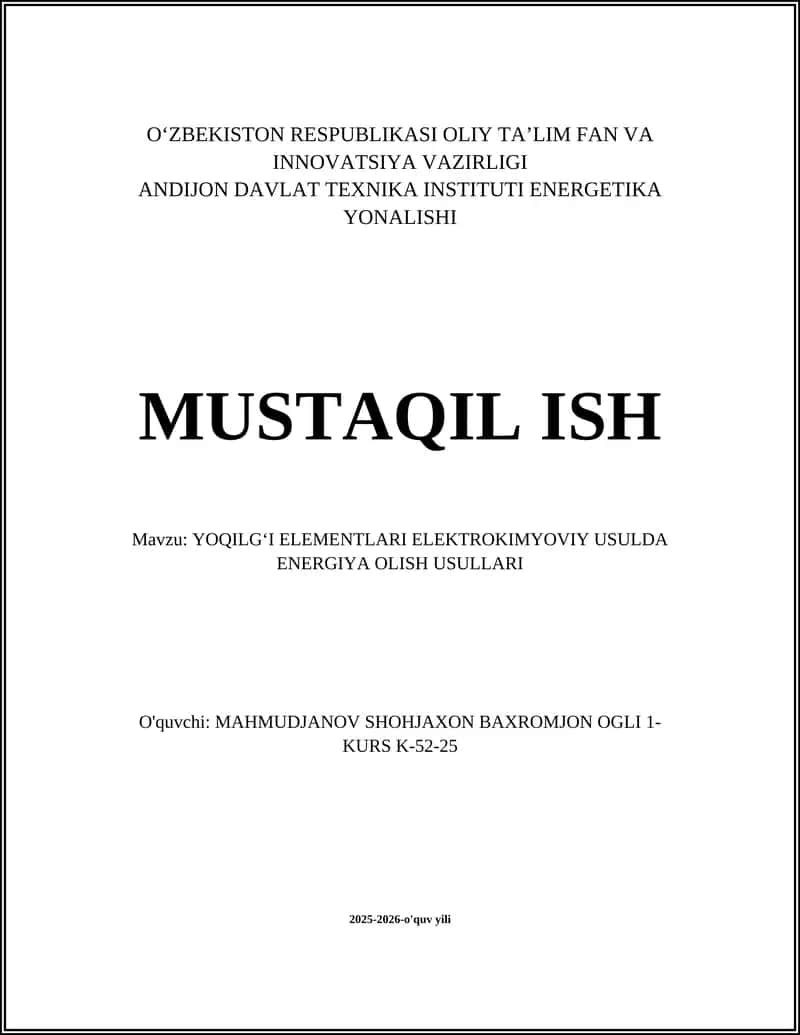 O‘ZBEKISTON RESPUBLIKASI OLIY TA’LIM FAN VA INNOVATSIYA VAZIRLIGI
ANDIJON DAVLAT TEXNIKA INSTITUTI ENERGETIKA YONALISHI

MUSTAQIL ISH

Mavzu: YOQILG‘I ELEMENTLARI ELEKTROKIMYOVIY USULDA ENERGIYA OLISH USULLARI

O'quvchi: MAHMUDJANOV SHOHJAXON BAXROMJON OGLI 1-KURS K-52-25

2025-2026-o'quv yili